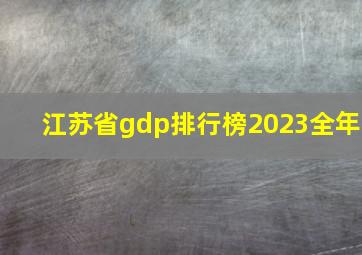 江苏省gdp排行榜2023全年